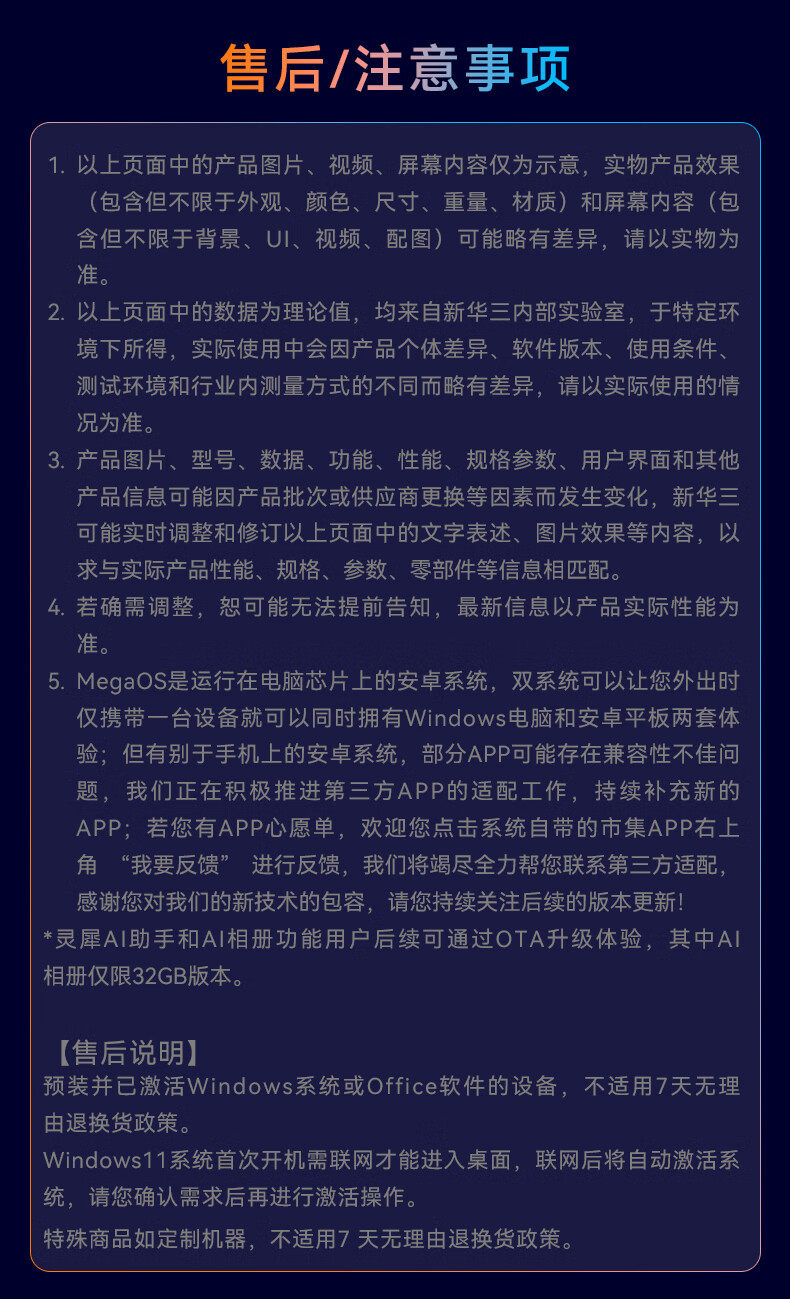 售后/注意事项

1. 以上页面中的产品图片、视频、屏幕内容仅为示意，实物产品效果（包含但不限于外观、颜色、尺寸、重量、材质）和屏幕内容（包含但不限于背景、UI、视频、配图）可能略有差异，请以实物为准。
2. 以上页面中的数据为理论值，均来自新华三内部实验室，于特定环境下所得，实际使用中会因产品个体差异、软件版本、使用条件、测试环境和行业内测量方式的不同而略有差异，请以实际使用的情况为准。
3. 产品图片、型号、数据、功能、性能、规格参数、用户界面和其他产品信息可能因产品批次或供应商更换等因素而发生变化，新华三可能实时调整和修订以上页面中的文字表述、图片效果等内容，以求与实际产品性能、规格、参数、零部件等信息相匹配。
4. 若确需调整，恕可能无法提前告知，最新信息以产品实际性能为准。
5. MegaOS是运行在电脑芯片上的安卓系统，双系统可以让您外出时仅携带一台设备就可以同时拥有Windows电脑和安卓平板两套体验；但有别于手机上的安卓系统，部分APP可能存在兼容性不佳问题，我们正在积极推进第三方APP的适配工作，持续补充新的APP；若您有APP心愿单，欢迎您点击系统自带的市集APP右上角 “我要反馈” 进行反馈，我们将竭尽全力帮您联系第三方适配，感谢您对我们的新技术的包容，请您持续关注后续的版本更新!
*灵犀AI助手和AI相册功能用户后续可通过OTA升级体验，其中AI相册仅限32GB版本。

【售后说明】
预装并已激活Windows系统或Office软件的设备，不适用7天无理由退换货政策。
Windows11系统首次开机需联网才能进入桌面，联网后将自动激活系统，请您确认需求后再进行激活操作。
特殊商品如定制机器，不适用7 天无理由退换货政策。